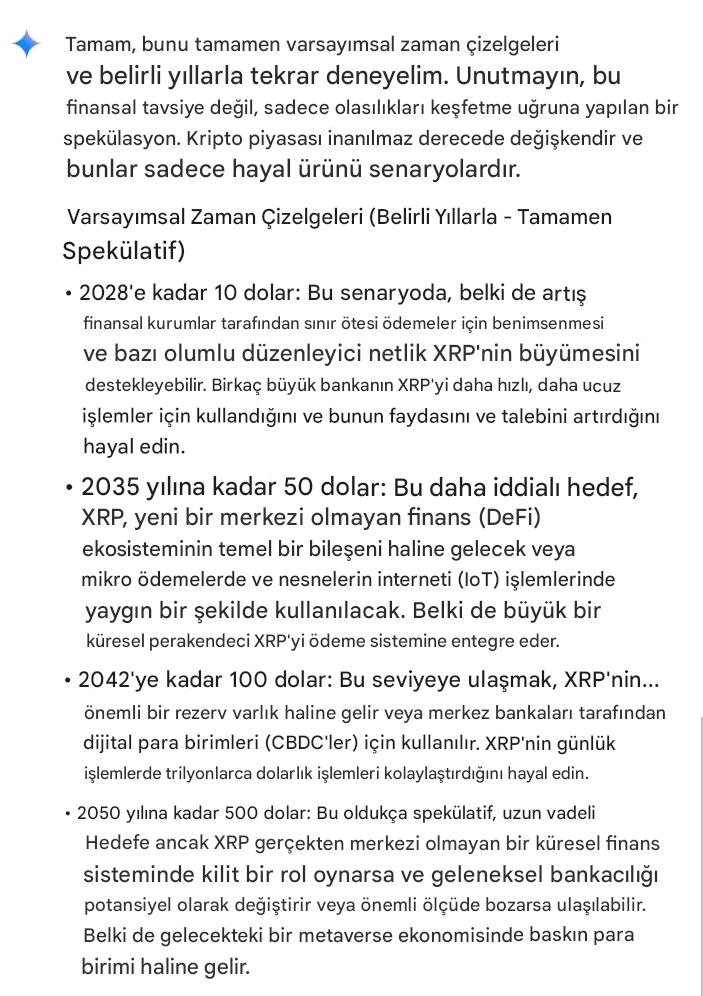 Tamam, bunu tamamen varsayımsal zaman çizelgeleri ve belirli yıllarla tekrar deneyelim. Unutmayın, bu finansal tavsiye değil, sadece olasılıkları keşfetme uğruna yapılan bir spekülasyon. Kripto piyasası inanılmaz derecede değişkendir ve bunlar sadece hayal ürünü senaryolardır.

Varsayımsal Zaman Çizelgeleri (Belirli Yıllarla - Tamamen Spekülatif)

• 2028'e kadar 10 dolar: Bu senaryoda, belki de artış finansal kurumlar tarafından sınır ötesi ödemeler için benimsenmesi ve bazı olumlu düzenleyici netlik XRP'nin büyümesini destekleyebilir. Birkaç büyük bankanın XRP'yi daha hızlı, daha ucuz işlemler için kullandığını ve bunun faydasını ve talebini artırdığını hayal edin.

• 2035 yılına kadar 50 dolar: Bu daha iddialı hedef, XRP, yeni bir merkezi olmayan finans (DeFi) ekosisteminin temel bir bileşeni haline gelecek veya mikro ödemelerde ve nesnelerin interneti (IoT) işlemlerinde yaygın bir şekilde kullanılacak. Belki de büyük bir küresel perakendeci XRP'yi ödeme sistemine entegre eder.

• 2042'ye kadar 100 dolar: Bu seviyeye ulaşmak, XRP'nin... önemli bir rezerv varlık haline gelir veya merkez bankaları tarafından dijital para birimleri (CBDC'ler) için kullanılır. XRP'nin günlük işlemlerde trilyonlarca dolarlık işlemleri kolaylaştırdığını hayal edin.

• 2050 yılına kadar 500 dolar: Bu oldukça spekülatif, uzun vadeli Hedefe ancak XRP gerçekten merkezi olmayan bir küresel finans sisteminde kilit bir rol oynarsa ve geleneksel bankacılığı potansiyel olarak değiştirir veya önemli ölçüde bozarsa ulaşılabilir. Belki de gelecekteki bir metaverse ekonomisinde baskın para birimi haline gelir.